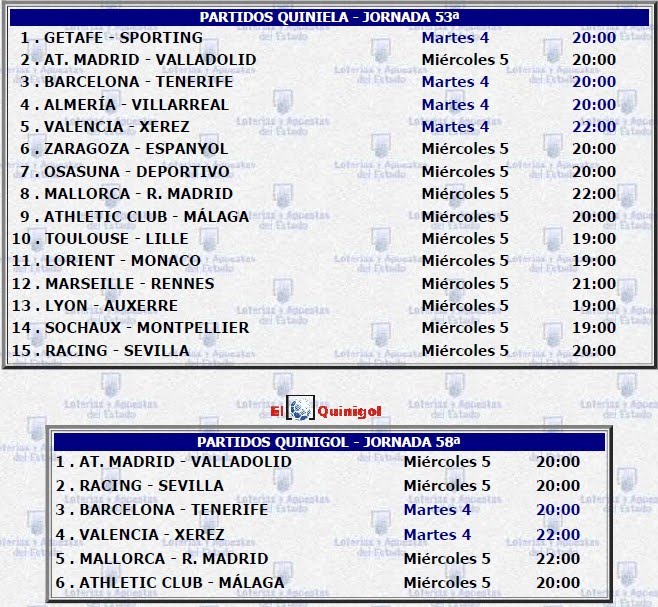 PARTIDOS QUINIELA - JORNADA 53ª

| | | |
|---|---|---|
| 1 . GETAFE - SPORTING | Martes 4 | 20:00 |
| 2 . AT. MADRID - VALLADOLID | Miércoles 5 | 20:00 |
| 3 . BARCELONA - TENERIFE | Martes 4 | 20:00 |
| 4 . ALMERÍA - VILLARREAL | Martes 4 | 20:00 |
| 5 . VALENCIA - XEREZ | Martes 4 | 22:00 |
| 6 . ZARAGOZA - ESPANYOL | Miércoles 5 | 20:00 |
| 7 . OSASUNA - DEPORTIVO | Miércoles 5 | 20:00 |
| 8 . MALLORCA - R. MADRID | Miércoles 5 | 22:00 |
| 9 . ATHLETIC CLUB - MÁLAGA | Miércoles 5 | 20:00 |
| 10 . TOULOUSE - LILLE | Miércoles 5 | 19:00 |
| 11 . LORIENT - MONACO | Miércoles 5 | 19:00 |
| 12 . MARSEILLE - RENNES | Miércoles 5 | 21:00 |
| 13 . LYON - AUXERRE | Miércoles 5 | 19:00 |
| 14 . SOCHAUX - MONTPELLIER | Miércoles 5 | 19:00 |
| 15 . RACING - SEVILLA | Miércoles 5 | 20:00 |

El Quinigol

PARTIDOS QUINIGOL - JORNADA 58ª

| | | |
|---|---|---|
| 1 . AT. MADRID - VALLADOLID | Miércoles 5 | 20:00 |
| 2 . RACING - SEVILLA | Miércoles 5 | 20:00 |
| 3 . BARCELONA - TENERIFE | Martes 4 | 20:00 |
| 4 . VALENCIA - XEREZ | Martes 4 | 22:00 |
| 5 . MALLORCA - R. MADRID | Miércoles 5 | 22:00 |
| 6 . ATHLETIC CLUB - MÁLAGA | Miércoles 5 | 20:00 |

Loterías y Apuestas del Estado